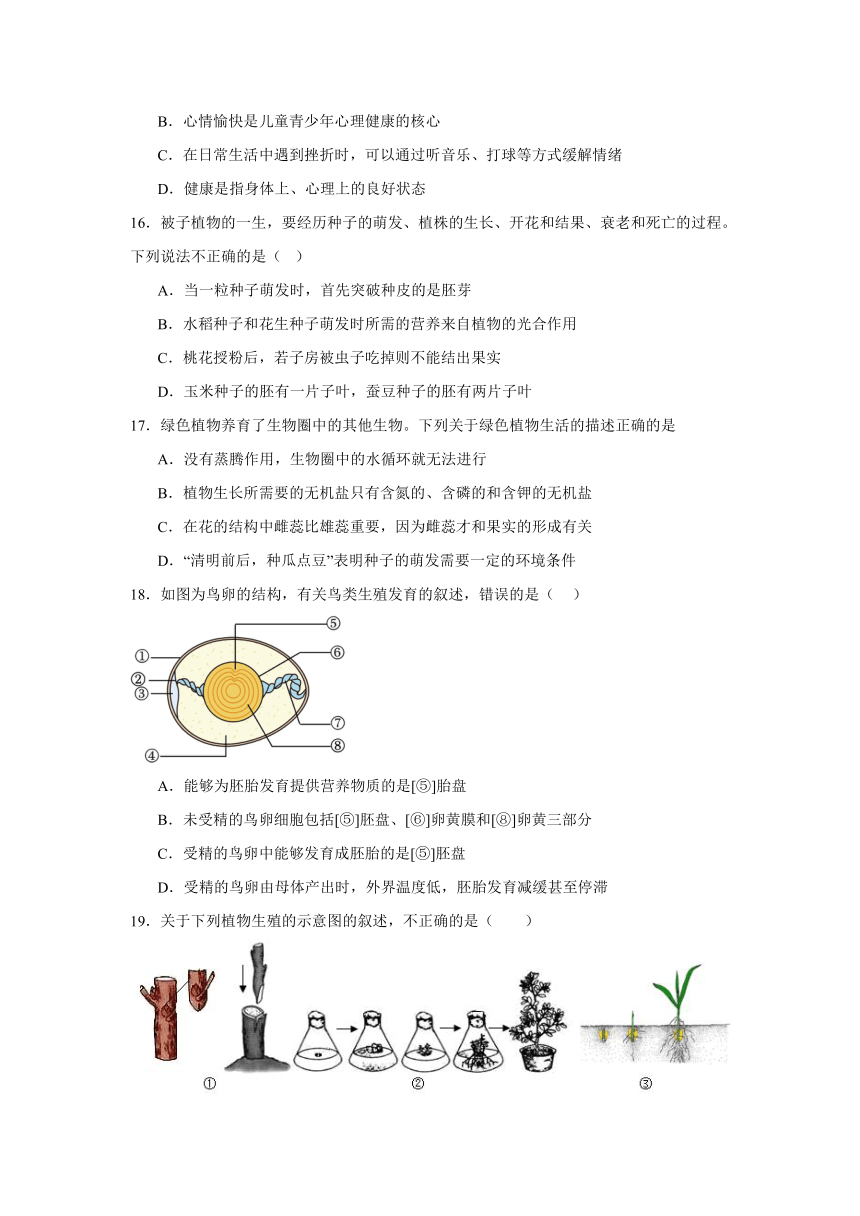 B．心情愉快是儿童青少年心理健康的核心

C．在日常生活中遇到挫折时，可以通过听音乐、打球等方式缓解情绪

D．健康是指身体上、心理上的良好状态

16．被子植物的一生，要经历种子的萌发、植株的生长、开花和结果、衰老和死亡的过程。下列说法不正确的是（　）

A．当一粒种子萌发时，首先突破种皮的是胚芽

B．水稻种子和花生种子萌发时所需的营养来自植物的光合作用

C．桃花授粉后，若子房被虫子吃掉则不能结出果实

D．玉米种子的胚有一片子叶，蚕豆种子的胚有两片子叶

17．绿色植物养育了生物圈中的其他生物。下列关于绿色植物生活的描述正确的是

A．没有蒸腾作用，生物圈中的水循环就无法进行

B．植物生长所需要的无机盐只有含氮的、含磷的和含钾的无机盐

C．在花的结构中雌蕊比雄蕊重要，因为雌蕊才和果实的形成有关

D．“清明前后，种瓜点豆”表明种子的萌发需要一定的环境条件

18．如图为鸟卵的结构，有关鸟类生殖发育的叙述，错误的是（　）

①
②
③
④
⑤
⑥
⑦
⑧

A．能够为胚胎发育提供营养物质的是[⑤]胎盘

B．未受精的鸟卵细胞包括[⑤]胚盘、[⑥]卵黄膜和[⑧]卵黄三部分

C．受精的鸟卵中能够发育成胚胎的是[⑤]胚盘

D．受精的鸟卵由母体产出时，外界温度低，胚胎发育减缓甚至停滞

19．关于下列植物生殖的示意图的叙述，不正确的是（　　）

①
②
③